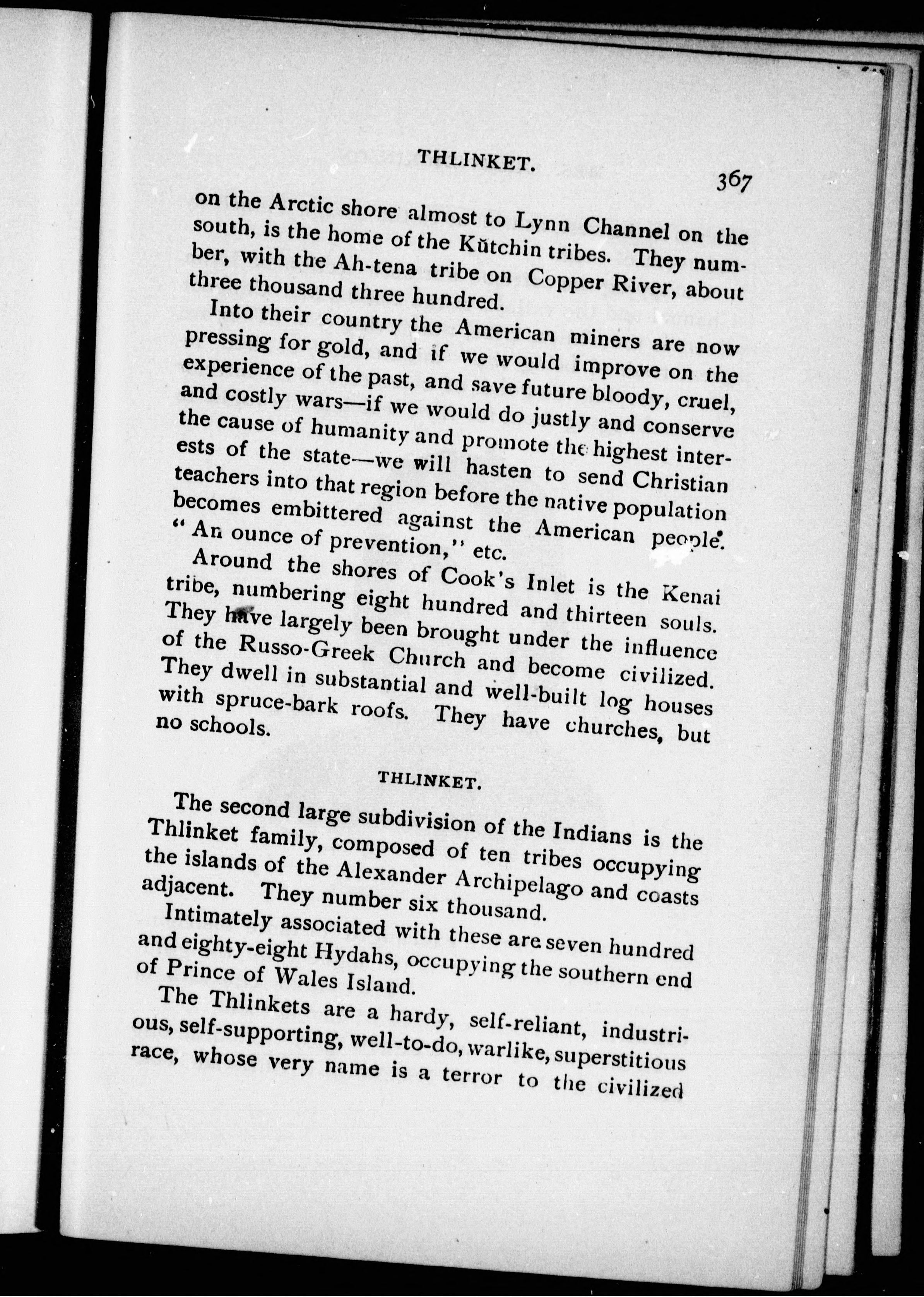 THLINKET. 367

on the Arctic shore almost to Lynn Channel on the south, is the home of the Kŭtchin tribes. They number, with the Ah-tena tribe on Copper River, about three thousand three hundred.

Into their country the American miners are now pressing for gold, and if we would improve on the experience of the past, and save future bloody, cruel, and costly wars—if we would do justly and conserve the cause of humanity and promote the highest interests of the state—we will hasten to send Christian teachers into that region before the native population becomes embittered against the American people. "An ounce of prevention," etc.

Around the shores of Cook's Inlet is the Kenai tribe, numbering eight hundred and thirteen souls. They have largely been brought under the influence of the Russo-Greek Church and become civilized. They dwell in substantial and well-built log houses with spruce-bark roofs. They have churches, but no schools.

THLINKET.

The second large subdivision of the Indians is the Thlinket family, composed of ten tribes occupying the islands of the Alexander Archipelago and coasts adjacent. They number six thousand.

Intimately associated with these are seven hundred and eighty-eight Hydahs, occupying the southern end of Prince of Wales Island.

The Thlinkets are a hardy, self-reliant, industrious, self-supporting, well-to-do, warlike, superstitious race, whose very name is a terror to the civilized